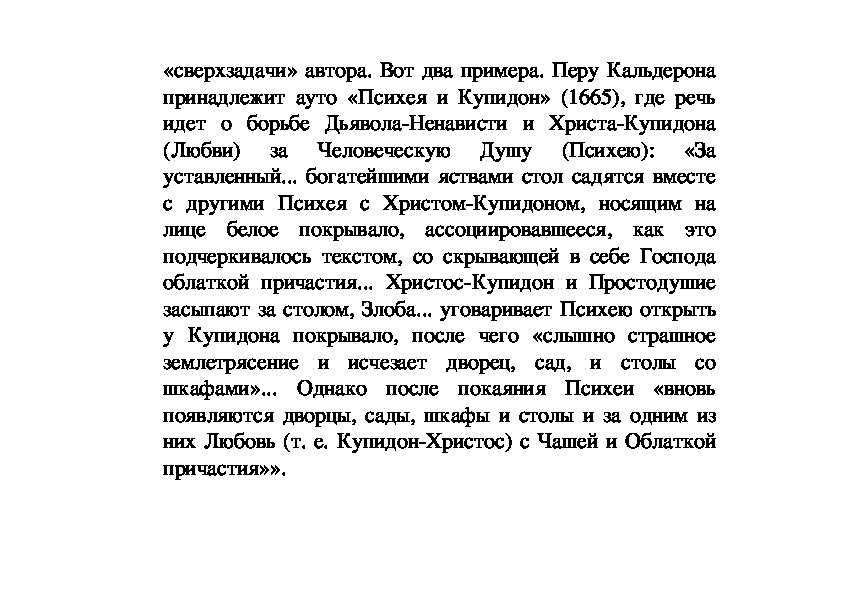 «сверхзадачи» автора. Вот два примера. Перу Кальдерона принадлежит ауто «Психея и Купидон» (1665), где речь идет о борьбе Дьявола-Ненависти и Христа-Купидона (Любви) за Человеческую Душу (Психею): «За уставленный... богатейшими яствами стол садятся вместе с другими Психея с Христом-Купидоном, носящим на лице белое покрывало, ассоциировавшееся, как это подчеркивалось текстом, со скрывающей в себе Господа облаткой причастия... Христос-Купидон и Простодушие засыпают за столом, Злоба... уговаривает Психею открыть у Купидона покрывало, после чего «слышно страшное землетрясение и исчезает дворец, сад, и столы со шкафами»... Однако после покаяния Психеи «вновь появляются дворцы, сады, шкафы и столы и за одним из них Любовь (т. е. Купидон-Христос) с Чашей и Облаткой причастия»».